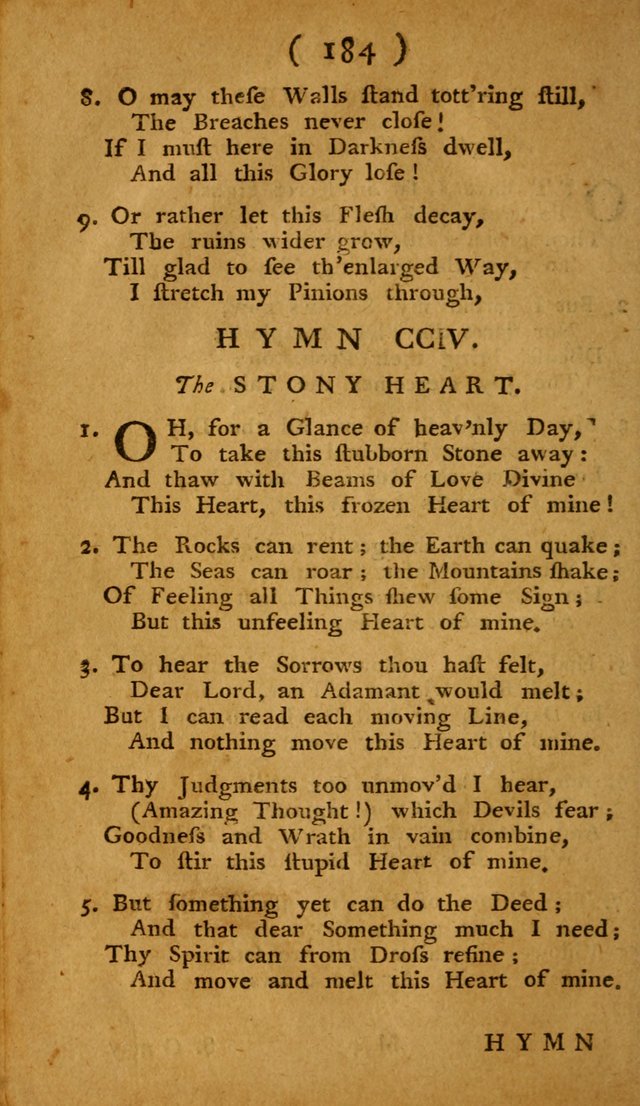 ( 184 )

8. O may theſe Walls ſtand tott'ring ſtill,
The Breaches never cloſe!
If I muſt here in Darkneſs dwell,
And all this Glory loſe!

9. Or rather let this Fleſh decay,
The ruins wider grow,
Till glad to ſee th'enlarged Way,
I ſtretch my Pinions through,

HYMN CCIV.

The STONY HEART.

1. OH, for a Glance of heav'nly Day,
To take this ſtubborn Stone away:
And thaw with Beams of Love Divine
This Heart, this frozen Heart of mine!

2. The Rocks can rent; the Earth can quake;
The Seas can roar; the Mountains ſhake;
Of Feeling all Things ſhew ſome Sign;
But this unfeeling Heart of mine.

3. To hear the Sorrows thou haſt felt,
Dear Lord, an Adamant would melt;
But I can read each moving Line,
And nothing move this Heart of mine.

4. Thy Judgments too unmov'd I hear,
(Amazing Thought!) which Devils fear;
Goodneſs and Wrath in vain combine,
To ſtir this ſtupid Heart of mine.

5. But ſomething yet can do the Deed;
And that dear Something much I need;
Thy Spirit can from Droſs refine;
And move and melt this Heart of mine.

HYMN